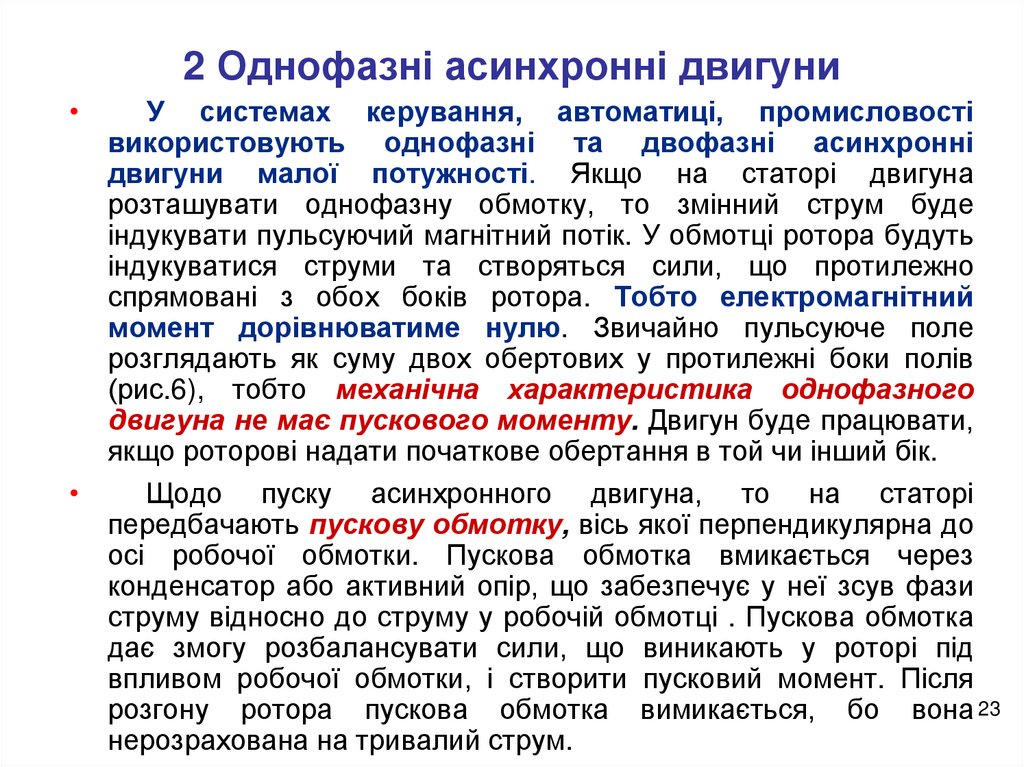 2 Однофазні асинхронні двигуни

• У системах керування, автоматиці, промисловості використовують однофазні та двофазні асинхронні двигуни малої потужності. Якщо на статорі двигуна розташувати однофазну обмотку, то змінний струм буде індукувати пульсуючий магнітний потік. У обмотці ротора будуть індукуватися струми та створяться сили, що протилежно спрямовані з обох боків ротора. Тобто електромагнітний момент дорівнюватиме нулю. Звичайно пульсуюче поле розглядають як суму двох обертових у протилежні боки полів (рис.6), тобто механічна характеристика однофазного двигуна не має пускового моменту. Двигун буде працювати, якщо роторові надати початкове обертання в той чи інший бік.

• Щодо пуску асинхронного двигуна, то на статорі передбачають пускову обмотку, вісь якої перпендикулярна до осі робочої обмотки. Пускова обмотка вмикається через конденсатор або активний опір, що забезпечує у неї зсув фази струму відносно до струму у робочій обмотці . Пускова обмотка дає змогу розбалансувати сили, що виникають у роторі під впливом робочої обмотки, і створити пусковий момент. Після розгону ротора пускова обмотка вимикається, бо вона нерозрахована на тривалий струм.

23